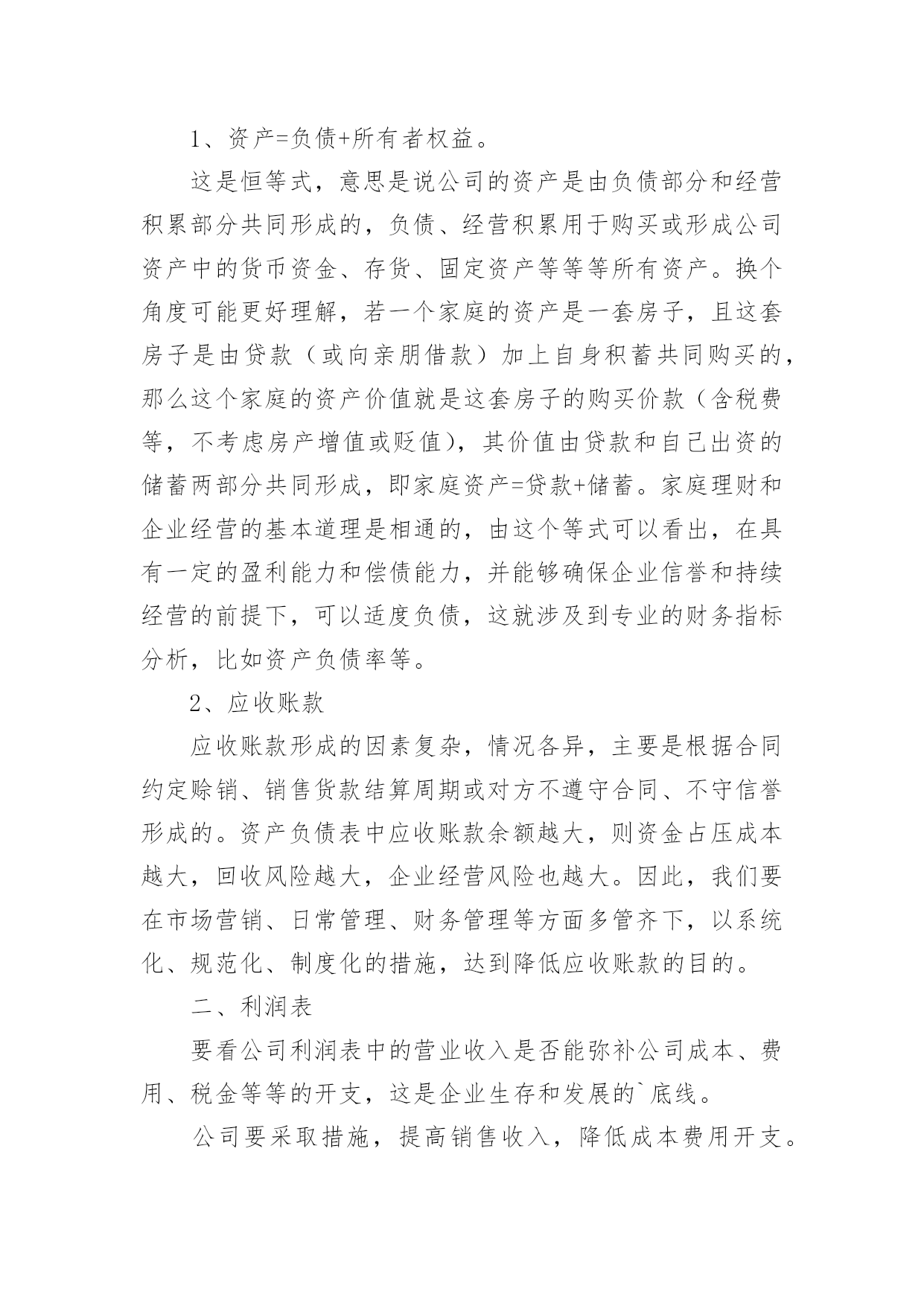 1、资产=负债+所有者权益。

这是恒等式，意思是说公司的资产是由负债部分和经营积累部分共同形成的，负债、经营积累用于购买或形成公司资产中的货币资金、存货、固定资产等等等所有资产。换个角度可能更好理解，若一个家庭的资产是一套房子，且这套房子是由贷款（或向亲朋借款）加上自身积蓄共同购买的，那么这个家庭的资产价值就是这套房子的购买价款（含税费等，不考虑房产增值或贬值），其价值由贷款和自己出资的储蓄两部分共同形成，即家庭资产=贷款+储蓄。家庭理财和企业经营的基本道理是相通的，由这个等式可以看出，在具有一定的盈利能力和偿债能力，并能够确保企业信誉和持续经营的前提下，可以适度负债，这就涉及到专业的财务指标分析，比如资产负债率等。

2、应收账款

应收账款形成的因素复杂，情况各异，主要是根据合同约定赊销、销售货款结算周期或对方不遵守合同、不守信誉形成的。资产负债表中应收账款余额越大，则资金占压成本越大，回收风险越大，企业经营风险也越大。因此，我们要在市场营销、日常管理、财务管理等方面多管齐下，以系统化、规范化、制度化的措施，达到降低应收账款的目的。

二、利润表

要看公司利润表中的营业收入是否能弥补公司成本、费用、税金等等的开支，这是企业生存和发展的`底线。

公司要采取措施，提高销售收入，降低成本费用开支。